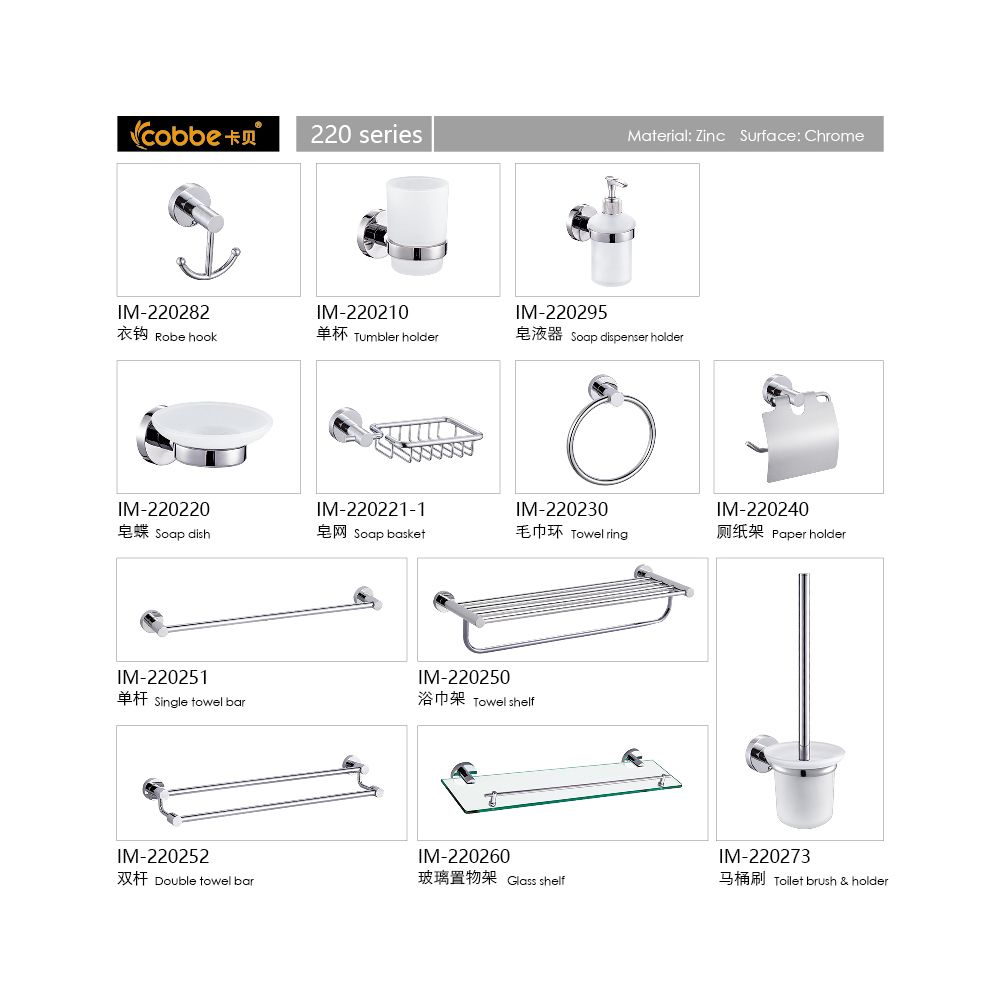 cobbe 卡贝®

220 series

Material: Zinc Surface: Chrome

IM-220282
衣钩 Robe hook

IM-220210
单杯 Tumbler holder

IM-220295
皂液器 Soap dispenser holder

IM-220220
皂碟 Soap dish

IM-220221-1
皂网 Soap basket

IM-220230
毛巾环 Towel ring

IM-220240
厕纸架 Paper holder

IM-220251
单杆 Single towel bar

IM-220250
浴巾架 Towel shelf

IM-220252
双杆 Double towel bar

IM-220260
玻璃置物架 Glass shelf

IM-220273
马桶刷 Toilet brush & holder